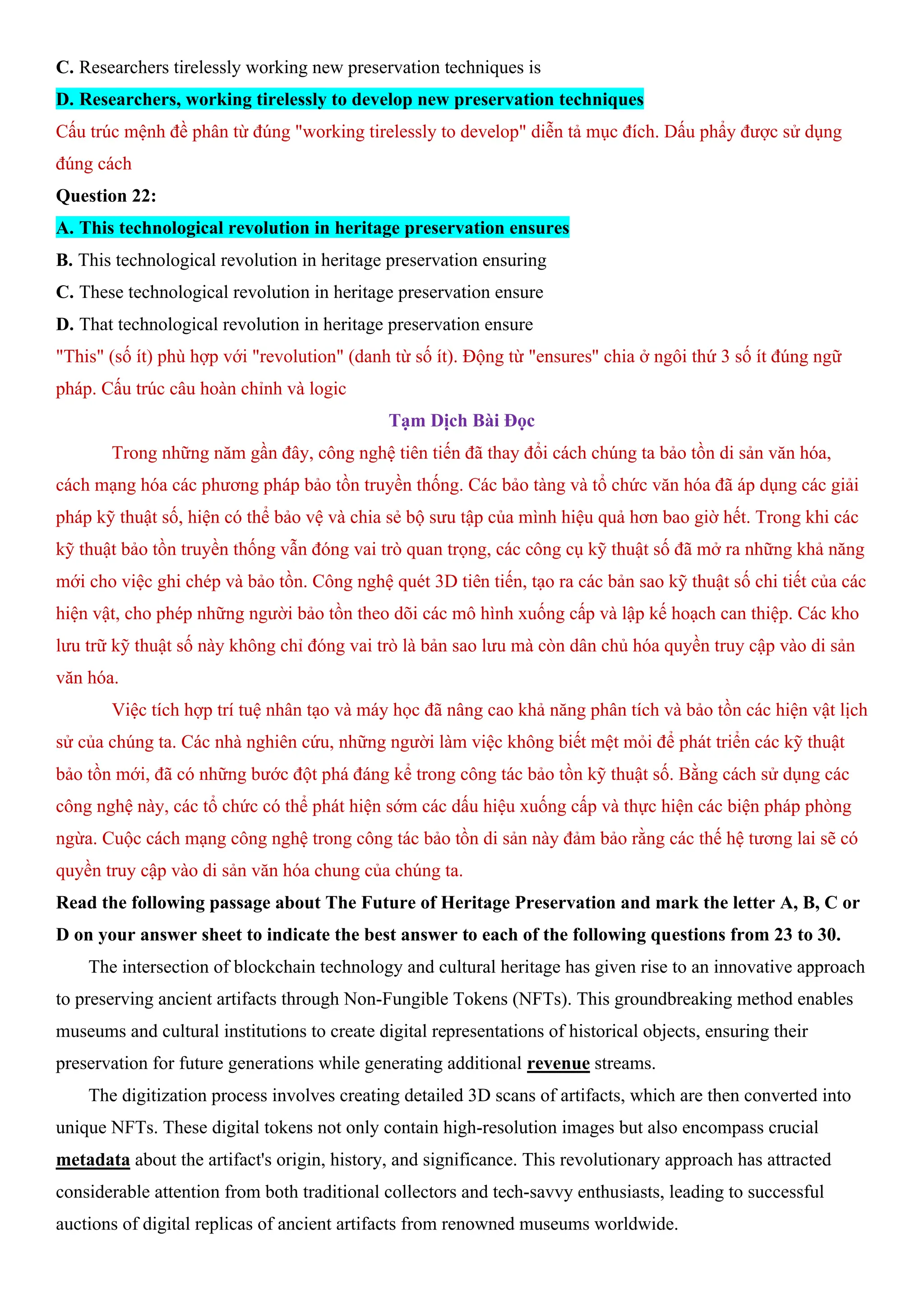 C. Researchers tirelessly working new preservation techniques is

D. Researchers, working tirelessly to develop new preservation techniques

Cấu trúc mệnh đề phân từ đúng "working tirelessly to develop" diễn tả mục đích. Dấu phẩy được sử dụng đúng cách

Question 22:

A. This technological revolution in heritage preservation ensures

B. This technological revolution in heritage preservation ensuring

C. These technological revolution in heritage preservation ensure

D. That technological revolution in heritage preservation ensure

"This" (số ít) phù hợp với "revolution" (danh từ số ít). Động từ "ensures" chia ở ngôi thứ 3 số ít đúng ngữ pháp. Cấu trúc câu hoàn chỉnh và logic

Tạm Dịch Bài Đọc

Trong những năm gần đây, công nghệ tiên tiến đã thay đổi cách chúng ta bảo tồn di sản văn hóa, cách mạng hóa các phương pháp bảo tồn truyền thống. Các bảo tàng và tổ chức văn hóa đã áp dụng các giải pháp kỹ thuật số, hiện có thể bảo vệ và chia sẻ bộ sưu tập của mình hiệu quả hơn bao giờ hết. Trong khi các kỹ thuật bảo tồn truyền thống vẫn đóng vai trò quan trọng, các công cụ kỹ thuật số đã mở ra những khả năng mới cho việc ghi chép và bảo tồn. Công nghệ quét 3D tiên tiến, tạo ra các bản sao kỹ thuật số chi tiết của các hiện vật, cho phép những người bảo tồn theo dõi các mô hình xuống cấp và lập kế hoạch can thiệp. Các kho lưu trữ kỹ thuật số này không chỉ đóng vai trò là bản sao lưu mà còn dân chủ hóa quyền truy cập vào di sản văn hóa.

Việc tích hợp trí tuệ nhân tạo và máy học đã nâng cao khả năng phân tích và bảo tồn các hiện vật lịch sử của chúng ta. Các nhà nghiên cứu, những người làm việc không biết mệt mỏi để phát triển các kỹ thuật bảo tồn mới, đã có những bước đột phá đáng kể trong công tác bảo tồn kỹ thuật số. Bằng cách sử dụng các công nghệ này, các tổ chức có thể phát hiện sớm các dấu hiệu xuống cấp và thực hiện các biện pháp phòng ngừa. Cuộc cách mạng công nghệ trong công tác bảo tồn di sản này đảm bảo rằng các thế hệ tương lai sẽ có quyền truy cập vào di sản văn hóa chung của chúng ta.

Read the following passage about The Future of Heritage Preservation and mark the letter A, B, C or D on your answer sheet to indicate the best answer to each of the following questions from 23 to 30.

The intersection of blockchain technology and cultural heritage has given rise to an innovative approach to preserving ancient artifacts through Non-Fungible Tokens (NFTs). This groundbreaking method enables museums and cultural institutions to create digital representations of historical objects, ensuring their preservation for future generations while generating additional revenue streams.

The digitization process involves creating detailed 3D scans of artifacts, which are then converted into unique NFTs. These digital tokens not only contain high-resolution images but also encompass crucial metadata about the artifact's origin, history, and significance. This revolutionary approach has attracted considerable attention from both traditional collectors and tech-savvy enthusiasts, leading to successful auctions of digital replicas of ancient artifacts from renowned museums worldwide.